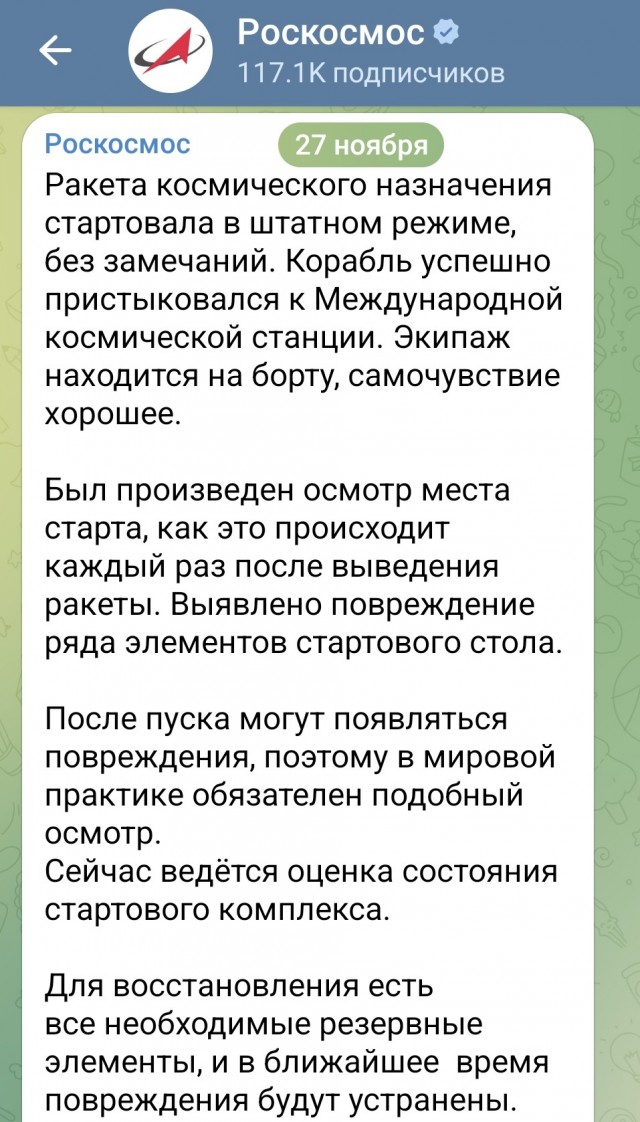 Роскосмос
117.1K подписчиков

Роскосмос 27 ноября

Ракета космического назначения стартовала в штатном режиме, без замечаний. Корабль успешно пристыковался к Международной космической станции. Экипаж находится на борту, самочувствие хорошее.

Был произведен осмотр места старта, как это происходит каждый раз после выведения ракеты. Выявлено повреждение ряда элементов стартового стола.

После пуска могут появляться повреждения, поэтому в мировой практике обязателен подобный осмотр.
Сейчас ведётся оценка состояния стартового комплекса.

Для восстановления есть все необходимые резервные элементы, и в ближайшее время повреждения будут устранены.